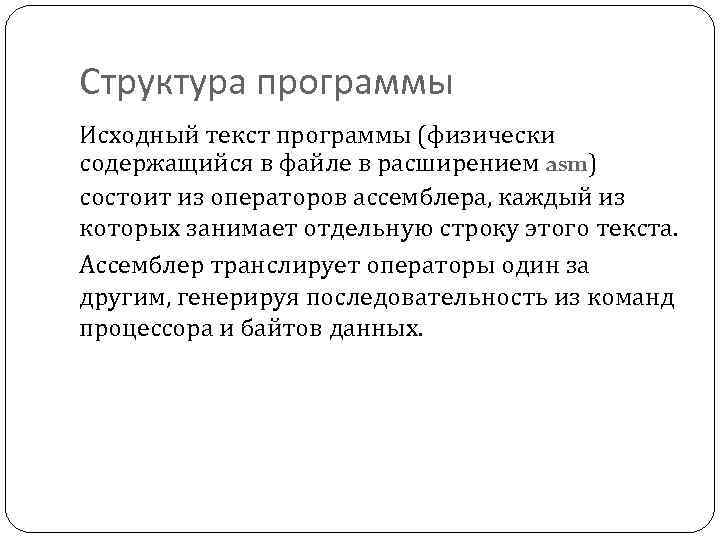 Структура программы

Исходный текст программы (физически содержащийся в файле в расширением asm) состоит из операторов ассемблера, каждый из которых занимает отдельную строку этого текста.

Ассемблер транслирует операторы один за другим, генерируя последовательность из команд процессора и байтов данных.